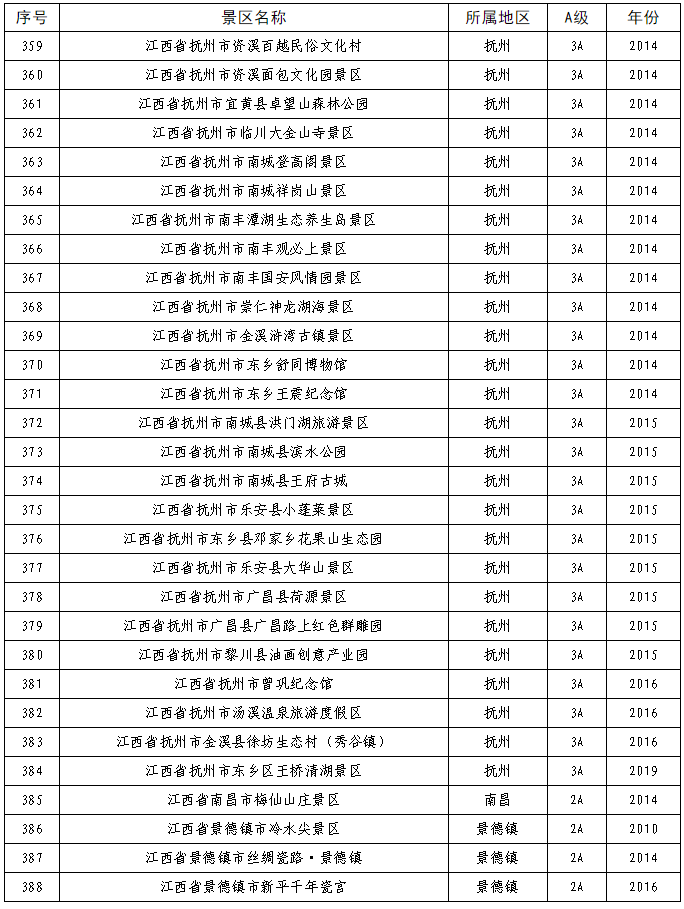 | 序号 | 景区名称 | 所属地区 | A级 | 年份 |
|---|---|---|---|---|
| 359 | 江西省抚州市资溪百越民俗文化村 | 抚州 | 3A | 2014 |
| 360 | 江西省抚州市资溪面包文化园景区 | 抚州 | 3A | 2014 |
| 361 | 江西省抚州市宜黄县卓望山森林公园 | 抚州 | 3A | 2014 |
| 362 | 江西省抚州市临川大金山寺景区 | 抚州 | 3A | 2014 |
| 363 | 江西省抚州市南城登高阁景区 | 抚州 | 3A | 2014 |
| 364 | 江西省抚州市南城祥岗山景区 | 抚州 | 3A | 2014 |
| 365 | 江西省抚州市南丰潭湖生态养生岛景区 | 抚州 | 3A | 2014 |
| 366 | 江西省抚州市南丰观必上景区 | 抚州 | 3A | 2014 |
| 367 | 江西省抚州市南丰国安风情园景区 | 抚州 | 3A | 2014 |
| 368 | 江西省抚州市崇仁神龙湖海景区 | 抚州 | 3A | 2014 |
| 369 | 江西省抚州市金溪浒湾古镇景区 | 抚州 | 3A | 2014 |
| 370 | 江西省抚州市东乡舒同博物馆 | 抚州 | 3A | 2014 |
| 371 | 江西省抚州市东乡王震纪念馆 | 抚州 | 3A | 2014 |
| 372 | 江西省抚州市南城县洪门湖旅游景区 | 抚州 | 3A | 2015 |
| 373 | 江西省抚州市南城县滨水公园 | 抚州 | 3A | 2015 |
| 374 | 江西省抚州市南城县王府古城 | 抚州 | 3A | 2015 |
| 375 | 江西省抚州市乐安县小蓬莱景区 | 抚州 | 3A | 2015 |
| 376 | 江西省抚州市东乡县邓家乡花果山生态园 | 抚州 | 3A | 2015 |
| 377 | 江西省抚州市乐安县大华山景区 | 抚州 | 3A | 2015 |
| 378 | 江西省抚州市广昌县荷源景区 | 抚州 | 3A | 2015 |
| 379 | 江西省抚州市广昌县广昌路上红色群雕园 | 抚州 | 3A | 2015 |
| 380 | 江西省抚州市黎川县油画创意产业园 | 抚州 | 3A | 2015 |
| 381 | 江西省抚州市曾巩纪念馆 | 抚州 | 3A | 2016 |
| 382 | 江西省抚州市汤溪温泉旅游度假区 | 抚州 | 3A | 2016 |
| 383 | 江西省抚州市金溪县徐坊生态村（秀谷镇） | 抚州 | 3A | 2016 |
| 384 | 江西省抚州市东乡区王桥清湖景区 | 抚州 | 3A | 2019 |
| 385 | 江西省南昌市梅仙山庄景区 | 南昌 | 2A | 2014 |
| 386 | 江西省景德镇市冷水尖景区 | 景德镇 | 2A | 2010 |
| 387 | 江西省景德镇市丝绸瓷路·景德镇 | 景德镇 | 2A | 2014 |
| 388 | 江西省景德镇市新平千年瓷宫 | 景德镇 | 2A | 2016 |